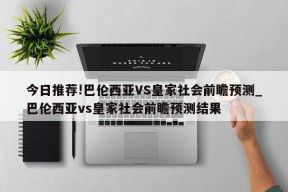 今日推荐!巴伦西亚VS皇家社会前瞻预测_巴伦西亚vs皇家社会前瞻预测结果